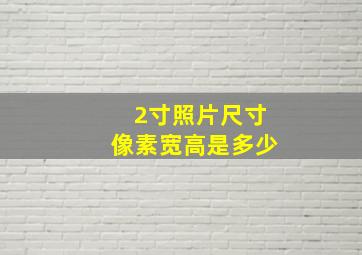 2寸照片尺寸
像素宽高是多少